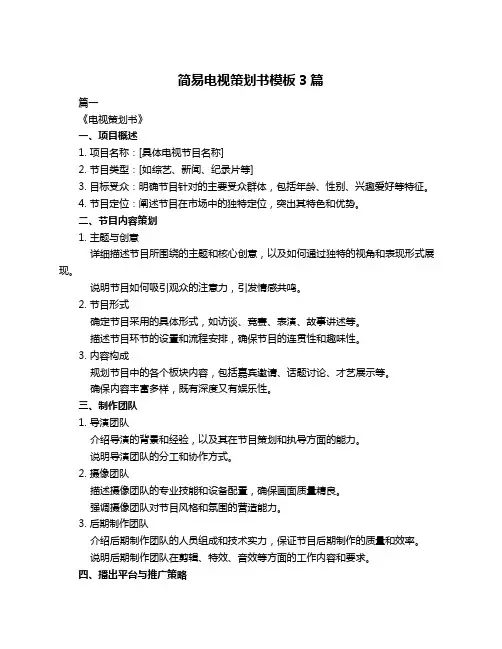 简易电视策划书模板 3 篇

篇一

《电视策划书》

一、项目概述

1. 项目名称：[具体电视节目名称]

2. 节目类型：[如综艺、新闻、纪录片等]

3. 目标受众：明确节目针对的主要受众群体，包括年龄、性别、兴趣爱好等特征。

4. 节目定位：阐述节目在市场中的独特定位，突出其特色和优势。

二、节目内容策划

1. 主题与创意

详细描述节目所围绕的主题和核心创意，以及如何通过独特的视角和表现形式展现。

说明节目如何吸引观众的注意力，引发情感共鸣。

2. 节目形式

确定节目采用的具体形式，如访谈、竞赛、表演、故事讲述等。

描述节目环节的设置和流程安排，确保节目的连贯性和趣味性。

3. 内容构成

规划节目中的各个板块内容，包括嘉宾邀请、话题讨论、才艺展示等。

确保内容丰富多样，既有深度又有娱乐性。

三、制作团队

1. 导演团队

介绍导演的背景和经验，以及其在节目策划和执导方面的能力。

说明导演团队的分工和协作方式。

2. 摄像团队

描述摄像团队的专业技能和设备配置，确保画面质量精良。

强调摄像团队对节目风格和氛围的营造能力。

3. 后期制作团队

介绍后期制作团队的人员组成和技术实力，保证节目后期制作的质量和效率。

说明后期制作团队在剪辑、特效、音效等方面的工作内容和要求。

四、播出平台与推广策略